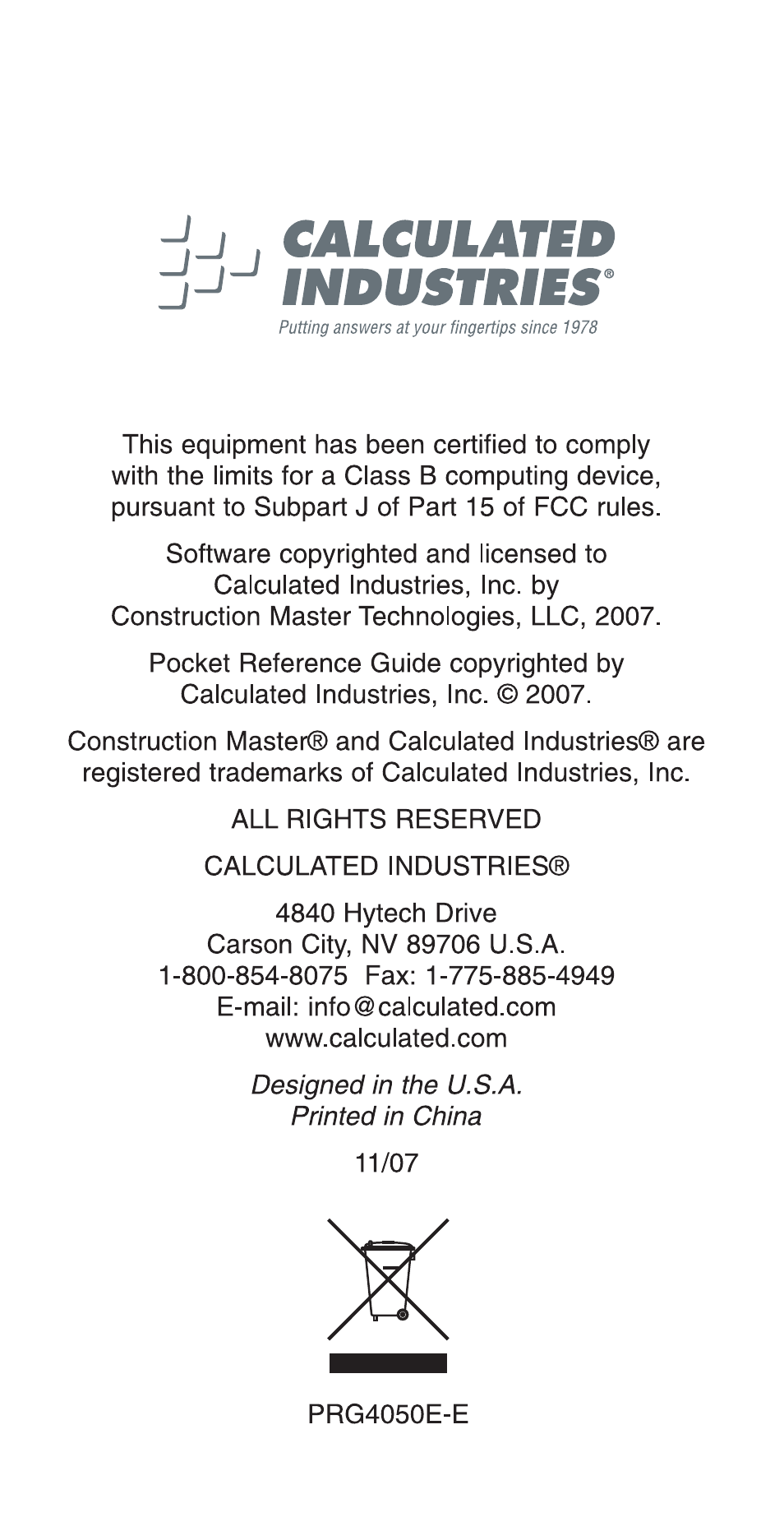 CALCULATED INDUSTRIES®
Putting answers at your fingertips since 1978

This equipment has been certified to comply with the limits for a Class B computing device, pursuant to Subpart J of Part 15 of FCC rules.

Software copyrighted and licensed to Calculated Industries, Inc. by Construction Master Technologies, LLC, 2007.

Pocket Reference Guide copyrighted by Calculated Industries, Inc. © 2007.

Construction Master® and Calculated Industries® are registered trademarks of Calculated Industries, Inc.

ALL RIGHTS RESERVED

CALCULATED INDUSTRIES®

4840 Hytech Drive
Carson City, NV 89706 U.S.A.
1-800-854-8075 Fax: 1-775-885-4949
E-mail: info@calculated.com
www.calculated.com

Designed in the U.S.A.
Printed in China

11/07

PRG4050E-E